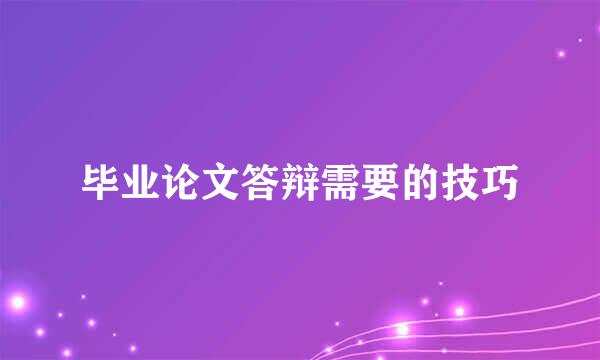 毕业论文答辩需要的技巧